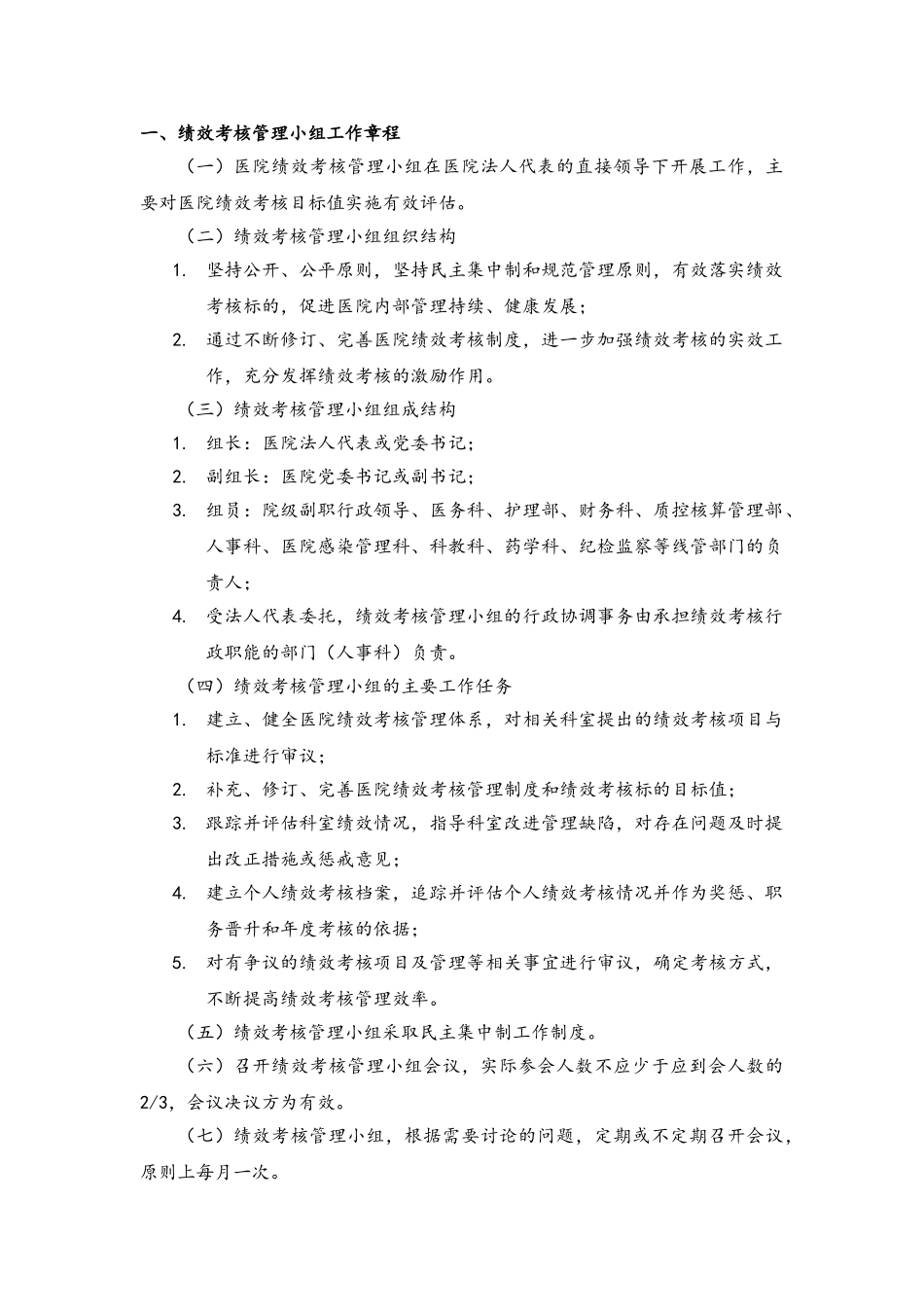 一、绩效考核管理小组工作章程

（一）医院绩效考核管理小组在医院法人代表的直接领导下开展工作，主要对医院绩效考核目标值实施有效评估。

（二）绩效考核管理小组组织结构

1. 坚持公开、公平原则，坚持民主集中制和规范管理原则，有效落实绩效考核标的，促进医院内部管理持续、健康发展；

2. 通过不断修订、完善医院绩效考核制度，进一步加强绩效考核的实效工作，充分发挥绩效考核的激励作用。

（三）绩效考核管理小组组成结构

1. 组长：医院法人代表或党委书记；

2. 副组长：医院党委书记或副书记；

3. 组员：院级副职行政领导、医务科、护理部、财务科、质控核算管理部、人事科、医院感染管理科、科教科、药学科、纪检监察等线管部门的负责人；

4. 受法人代表委托，绩效考核管理小组的行政协调事务由承担绩效考核行政职能的部门（人事科）负责。

（四）绩效考核管理小组的主要工作任务

1. 建立、健全医院绩效考核管理体系，对相关科室提出的绩效考核项目与标准进行审议；

2. 补充、修订、完善医院绩效考核管理制度和绩效考核标的目标值；

3. 跟踪并评估科室绩效情况，指导科室改进管理缺陷，对存在问题及时提出改正措施或惩戒意见；

4. 建立个人绩效考核档案，追踪并评估个人绩效考核情况并作为奖惩、职务晋升和年度考核的依据；

5. 对有争议的绩效考核项目及管理等相关事宜进行审议，确定考核方式，不断提高绩效考核管理效率。

（五）绩效考核管理小组采取民主集中制工作制度。

（六）召开绩效考核管理小组会议，实际参会人数不应少于应到会人数的2/3，会议决议方为有效。

（七）绩效考核管理小组，根据需要讨论的问题，定期或不定期召开会议，原则上每月一次。